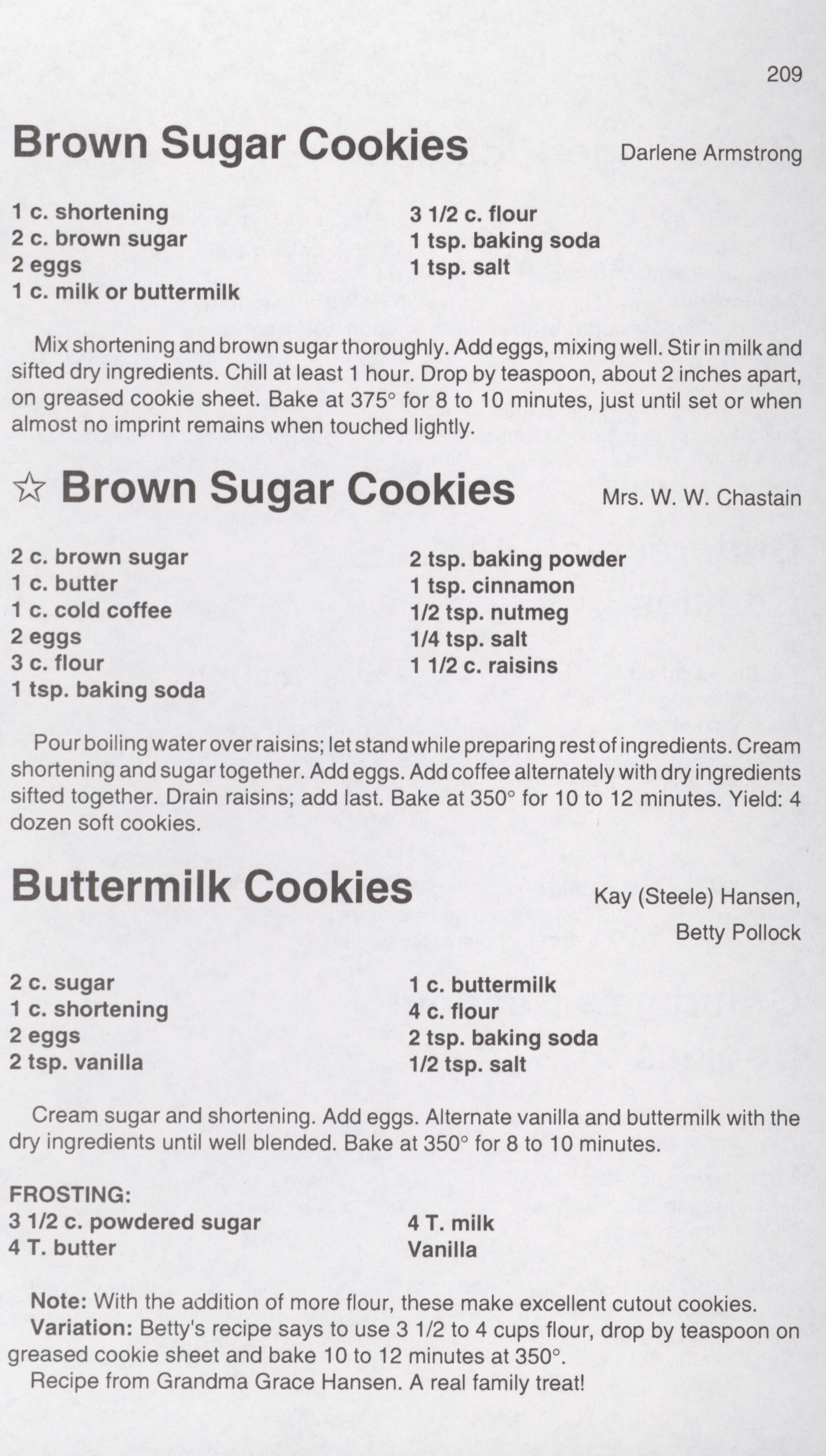 209

Brown Sugar Cookies

Darlene Armstrong

1 c. shortening
2 c. brown sugar
2 eggs
1 c. milk or buttermilk

3 1/2 c. flour
1 tsp. baking soda
1 tsp. salt

Mix shortening and brown sugar thoroughly. Add eggs, mixing well. Stir in milk and sifted dry ingredients. Chill at least 1 hour. Drop by teaspoon, about 2 inches apart, on greased cookie sheet. Bake at 375° for 8 to 10 minutes, just until set or when almost no imprint remains when touched lightly.

☆ Brown Sugar Cookies

Mrs. W. W. Chastain

2 c. brown sugar
1 c. butter
1 c. cold coffee
2 eggs
3 c. flour
1 tsp. baking soda

2 tsp. baking powder
1 tsp. cinnamon
1/2 tsp. nutmeg
1/4 tsp. salt
1 1/2 c. raisins

Pour boiling water over raisins; let stand while preparing rest of ingredients. Cream shortening and sugar together. Add eggs. Add coffee alternately with dry ingredients sifted together. Drain raisins; add last. Bake at 350° for 10 to 12 minutes. Yield: 4 dozen soft cookies.

Buttermilk Cookies

Kay (Steele) Hansen,
Betty Pollock

2 c. sugar
1 c. shortening
2 eggs
2 tsp. vanilla

1 c. buttermilk
4 c. flour
2 tsp. baking soda
1/2 tsp. salt

Cream sugar and shortening. Add eggs. Alternate vanilla and buttermilk with the dry ingredients until well blended. Bake at 350° for 8 to 10 minutes.

FROSTING:
3 1/2 c. powdered sugar
4 T. butter

4 T. milk
Vanilla

Note: With the addition of more flour, these make excellent cutout cookies.
Variation: Betty's recipe says to use 3 1/2 to 4 cups flour, drop by teaspoon on greased cookie sheet and bake 10 to 12 minutes at 350°.
Recipe from Grandma Grace Hansen. A real family treat!